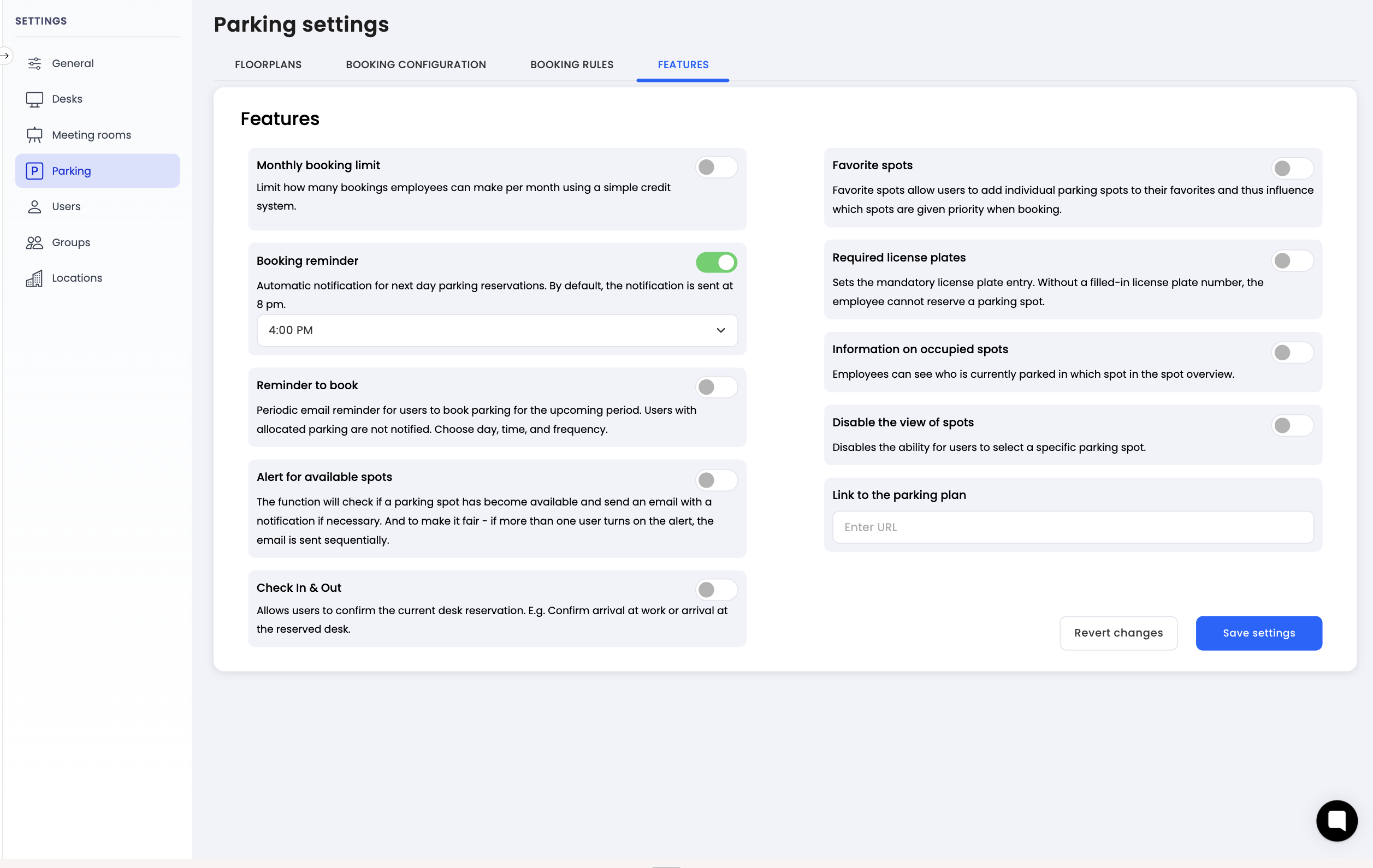 SETTINGS

General
Desks
Meeting rooms
P Parking
Users
Groups
Locations

Parking settings

FLOORPLANS BOOKING CONFIGURATION BOOKING RULES FEATURES

Features

Monthly booking limit
Limit how many bookings employees can make per month using a simple credit system.

Booking reminder
Automatic notification for next day parking reservations. By default, the notification is sent at 8 pm.
4:00 PM

Reminder to book
Periodic email reminder for users to book parking for the upcoming period. Users with allocated parking are not notified. Choose day, time, and frequency.

Alert for available spots
The function will check if a parking spot has become available and send an email with a notification if necessary. And to make it fair - if more than one user turns on the alert, the email is sent sequentially.

Check In & Out
Allows users to confirm the current desk reservation. E.g. Confirm arrival at work or arrival at the reserved desk.

Favorite spots
Favorite spots allow users to add individual parking spots to their favorites and thus influence which spots are given priority when booking.

Required license plates
Sets the mandatory license plate entry. Without a filled-in license plate number, the employee cannot reserve a parking spot.

Information on occupied spots
Employees can see who is currently parked in which spot in the spot overview.

Disable the view of spots
Disables the ability for users to select a specific parking spot.

Link to the parking plan
Enter URL

Revert changes
Save settings